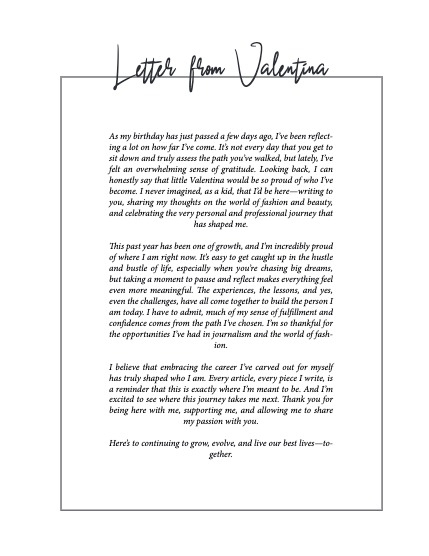 Letter from Valentina

As my birthday has just passed a few days ago, I've been reflecting a lot on how far I've come. It's not every day that you get to sit down and truly assess the path you've walked, but lately, I've felt an overwhelming sense of gratitude. Looking back, I can honestly say that little Valentina would be so proud of who I've become. I never imagined, as a kid, that I'd be here—writing to you, sharing my thoughts on the world of fashion and beauty, and celebrating the very personal and professional journey that has shaped me.

This past year has been one of growth, and I'm incredibly proud of where I am right now. It's easy to get caught up in the hustle and bustle of life, especially when you're chasing big dreams, but taking a moment to pause and reflect makes everything feel even more meaningful. The experiences, the lessons, and yes, even the challenges, have all come together to build the person I am today. I have to admit, much of my sense of fulfillment and confidence comes from the path I've chosen. I'm so thankful for the opportunities I've had in journalism and the world of fashion.

I believe that embracing the career I've carved out for myself has truly shaped who I am. Every article, every piece I write, is a reminder that this is exactly where I'm meant to be. And I'm excited to see where this journey takes me next. Thank you for being here with me, supporting me, and allowing me to share my passion with you.

Here's to continuing to grow, evolve, and live our best lives—together.